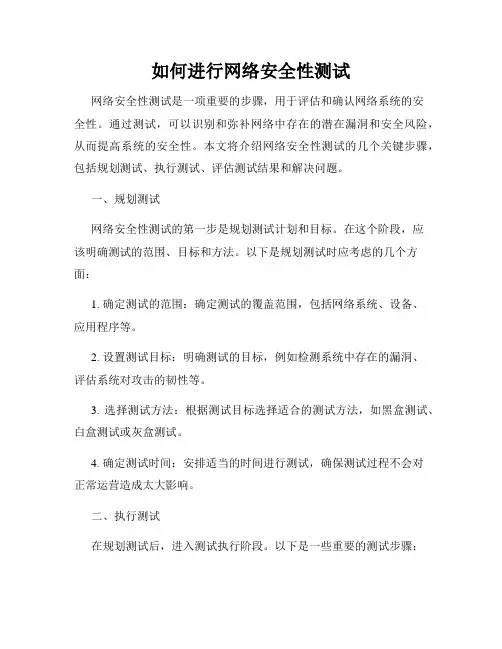 如何进行网络安全性测试

网络安全性测试是一项重要的步骤，用于评估和确认网络系统的安全性。通过测试，可以识别和弥补网络中存在的潜在漏洞和安全风险，从而提高系统的安全性。本文将介绍网络安全性测试的几个关键步骤，包括规划测试、执行测试、评估测试结果和解决问题。

一、规划测试

网络安全性测试的第一步是规划测试计划和目标。在这个阶段，应该明确测试的范围、目标和方法。以下是规划测试时应考虑的几个方面：

1. 确定测试的范围：确定测试的覆盖范围，包括网络系统、设备、应用程序等。

2. 设置测试目标：明确测试的目标，例如检测系统中存在的漏洞、评估系统对攻击的韧性等。

3. 选择测试方法：根据测试目标选择适合的测试方法，如黑盒测试、白盒测试或灰盒测试。

4. 确定测试时间：安排适当的时间进行测试，确保测试过程不会对正常运营造成太大影响。

二、执行测试

在规划测试后，进入测试执行阶段。以下是一些重要的测试步骤：